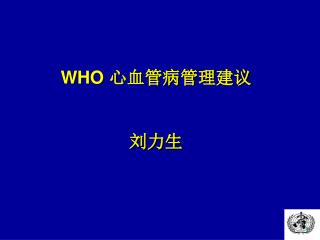 WHO 心血管病管理建议

刘力生